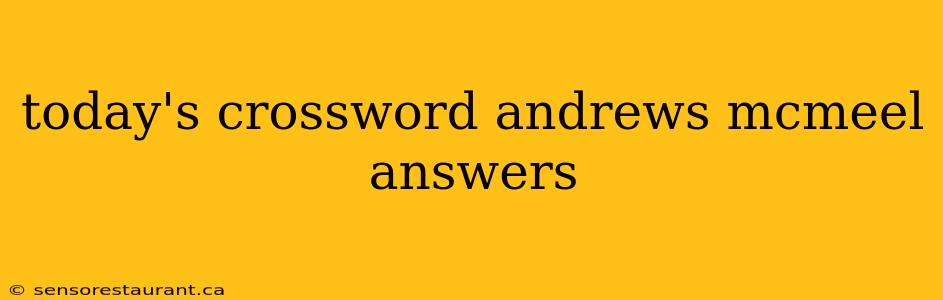 today's crossword andrews mcmeel answers

© sensorestaurant.ca